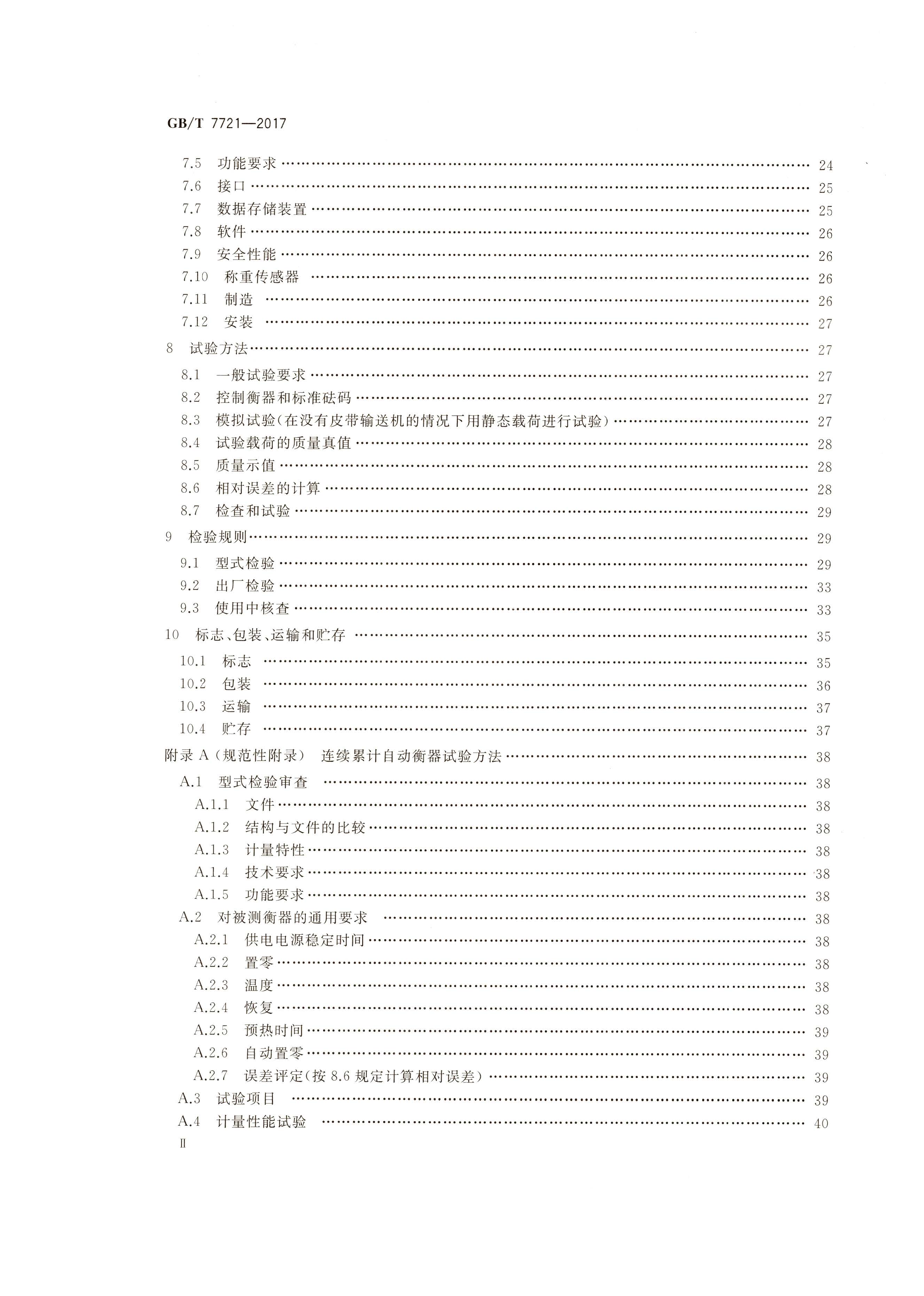 GB/T 7721—2017

7.5 功能要求 …… 24
7.6 接口 …… 25
7.7 数据存储装置 …… 25
7.8 软件 …… 26
7.9 安全性能 …… 26
7.10 称重传感器 …… 26
7.11 制造 …… 26
7.12 安装 …… 27
8 试验方法 …… 27
8.1 一般试验要求 …… 27
8.2 控制衡器和标准砝码 …… 27
8.3 模拟试验(在没有皮带输送机的情况下用静态载荷进行试验) …… 27
8.4 试验载荷的质量真值 …… 28
8.5 质量示值 …… 28
8.6 相对误差的计算 …… 28
8.7 检查和试验 …… 29
9 检验规则 …… 29
9.1 型式检验 …… 29
9.2 出厂检验 …… 33
9.3 使用中核查 …… 33
10 标志、包装、运输和贮存 …… 35
10.1 标志 …… 35
10.2 包装 …… 36
10.3 运输 …… 37
10.4 贮存 …… 37
附录 A(规范性附录) 连续累计自动衡器试验方法 …… 38
A.1 型式检验审查 …… 38
A.1.1 文件 …… 38
A.1.2 结构与文件的比较 …… 38
A.1.3 计量特性 …… 38
A.1.4 技术要求 …… 38
A.1.5 功能要求 …… 38
A.2 对被测衡器的通用要求 …… 38
A.2.1 供电电源稳定时间 …… 38
A.2.2 置零 …… 38
A.2.3 温度 …… 38
A.2.4 恢复 …… 38
A.2.5 预热时间 …… 39
A.2.6 自动置零 …… 39
A.2.7 误差评定(按 8.6 规定计算相对误差) …… 39
A.3 试验项目 …… 39
A.4 计量性能试验 …… 40
II